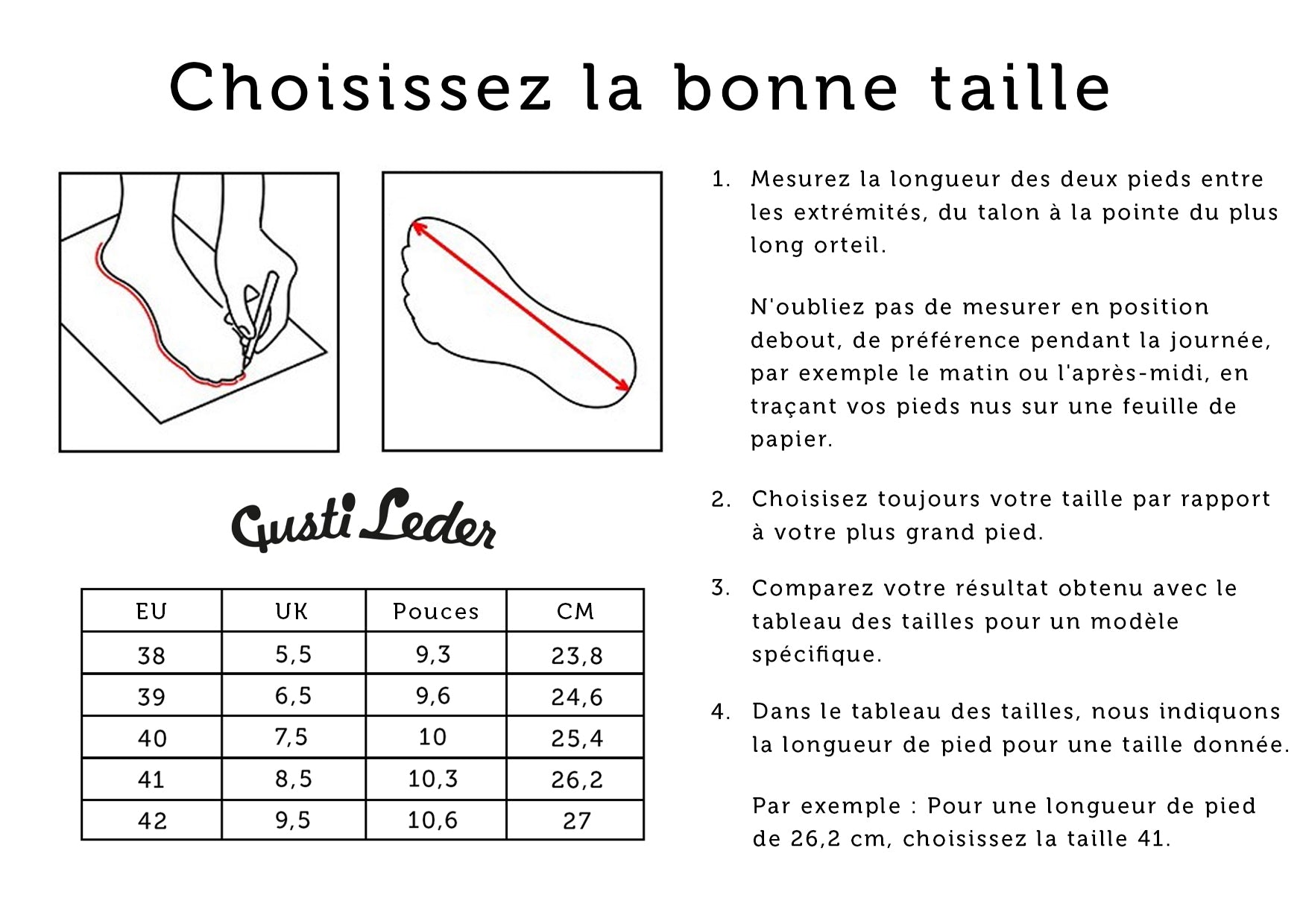 Choisissez la bonne taille

Gusti Leder

| EU | UK | Pouces | CM |
|---|---|---|---|
| 38 | 5,5 | 9,3 | 23,8 |
| 39 | 6,5 | 9,6 | 24,6 |
| 40 | 7,5 | 10 | 25,4 |
| 41 | 8,5 | 10,3 | 26,2 |
| 42 | 9,5 | 10,6 | 27 |

1. Mesurez la longueur des deux pieds entre les extrémités, du talon à la pointe du plus long orteil.

N'oubliez pas de mesurer en position debout, de préférence pendant la journée, par exemple le matin ou l'après-midi, en traçant vos pieds nus sur une feuille de papier.

2. Choisissez toujours votre taille par rapport à votre plus grand pied.

3. Comparez votre résultat obtenu avec le tableau des tailles pour un modèle spécifique.

4. Dans le tableau des tailles, nous indiquons la longueur de pied pour une taille donnée.

Par exemple : Pour une longueur de pied de 26,2 cm, choisissez la taille 41.